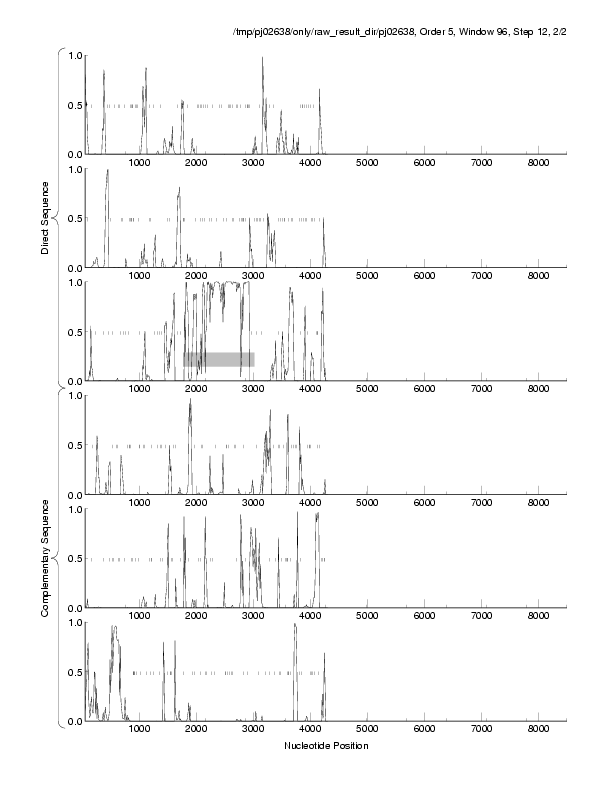 /tmp/pj02638/only/raw_result_dir/pj02638, Order 5, Window 96, Step 12, 2/2

Direct Sequence

1.0
0.5
0.0
1000 2000 3000 4000 5000 6000 7000 8000

1.0
0.5
0.0
1000 2000 3000 4000 5000 6000 7000 8000

1.0
0.5
0.0
1000 2000 3000 4000 5000 6000 7000 8000

Complementary Sequence

1.0
0.5
0.0
1000 2000 3000 4000 5000 6000 7000 8000

1.0
0.5
0.0
1000 2000 3000 4000 5000 6000 7000 8000

1.0
0.5
0.0
1000 2000 3000 4000 5000 6000 7000 8000

Nucleotide Position